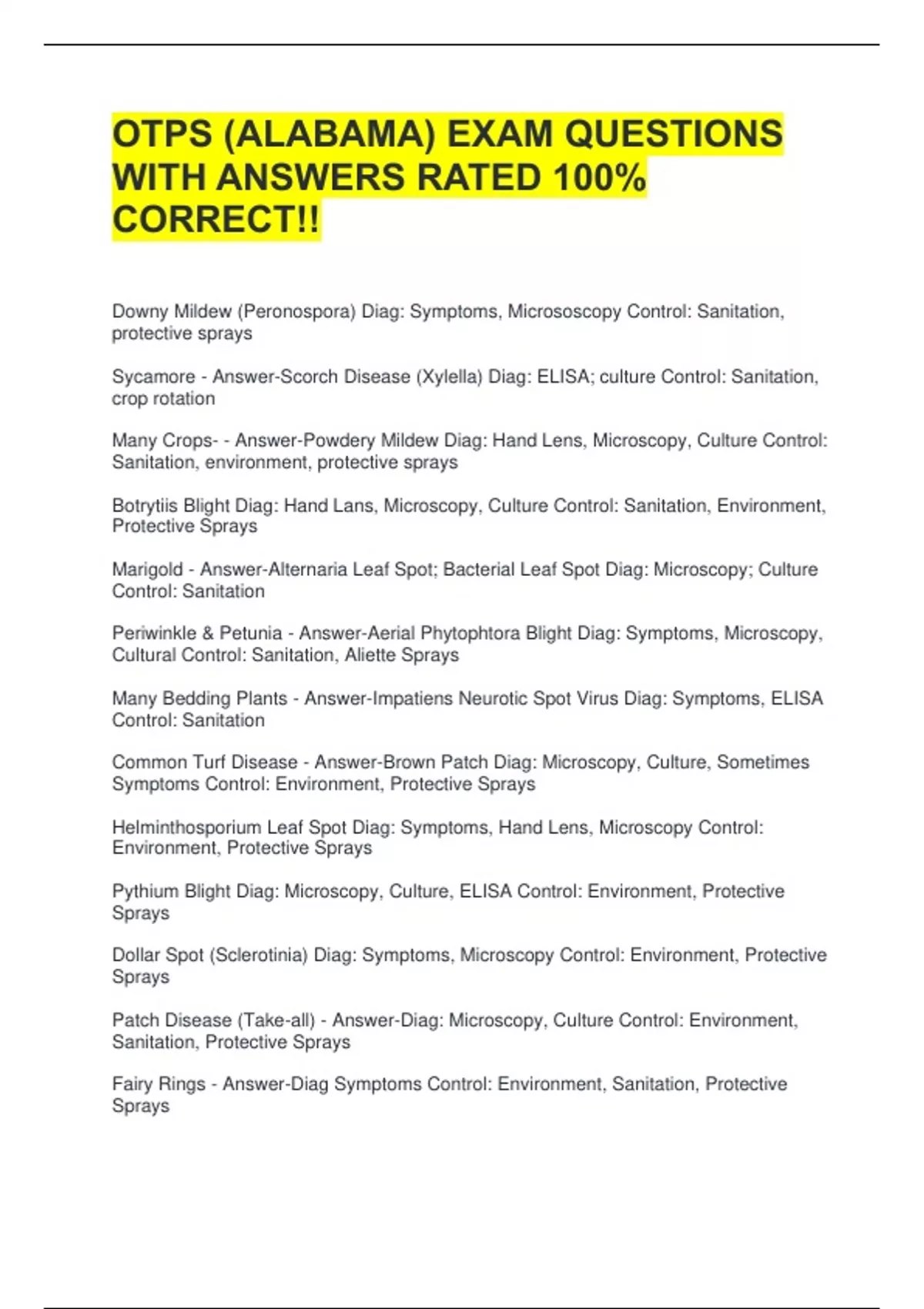 OTPS (ALABAMA) EXAM QUESTIONS WITH ANSWERS RATED 100% CORRECT!!

Downy Mildew (Peronospora) Diag: Symptoms, Micrososcopy Control: Sanitation, protective sprays

Sycamore - Answer-Scorch Disease (Xylella) Diag: ELISA; culture Control: Sanitation, crop rotation

Many Crops- - Answer-Powdery Mildew Diag: Hand Lens, Microscopy, Culture Control: Sanitation, environment, protective sprays

Botrytiis Blight Diag: Hand Lans, Microscopy, Culture Control: Sanitation, Environment, Protective Sprays

Marigold - Answer-Alternaria Leaf Spot; Bacterial Leaf Spot Diag: Microscopy; Culture Control: Sanitation

Periwinkle & Petunia - Answer-Aerial Phytophtora Blight Diag: Symptoms, Microscopy, Cultural Control: Sanitation, Aliette Sprays

Many Bedding Plants - Answer-Impatiens Neurotic Spot Virus Diag: Symptoms, ELISA Control: Sanitation

Common Turf Disease - Answer-Brown Patch Diag: Microscopy, Culture, Sometimes Symptoms Control: Environment, Protective Sprays

Helminthosporium Leaf Spot Diag: Symptoms, Hand Lens, Microscopy Control: Environment, Protective Sprays

Pythium Blight Diag: Microscopy, Culture, ELISA Control: Environment, Protective Sprays

Dollar Spot (Sclerotinia) Diag: Symptoms, Microscopy Control: Environment, Protective Sprays

Patch Disease (Take-all) - Answer-Diag: Microscopy, Culture Control: Environment, Sanitation, Protective Sprays

Fairy Rings - Answer-Diag Symptoms Control: Environment, Sanitation, Protective Sprays